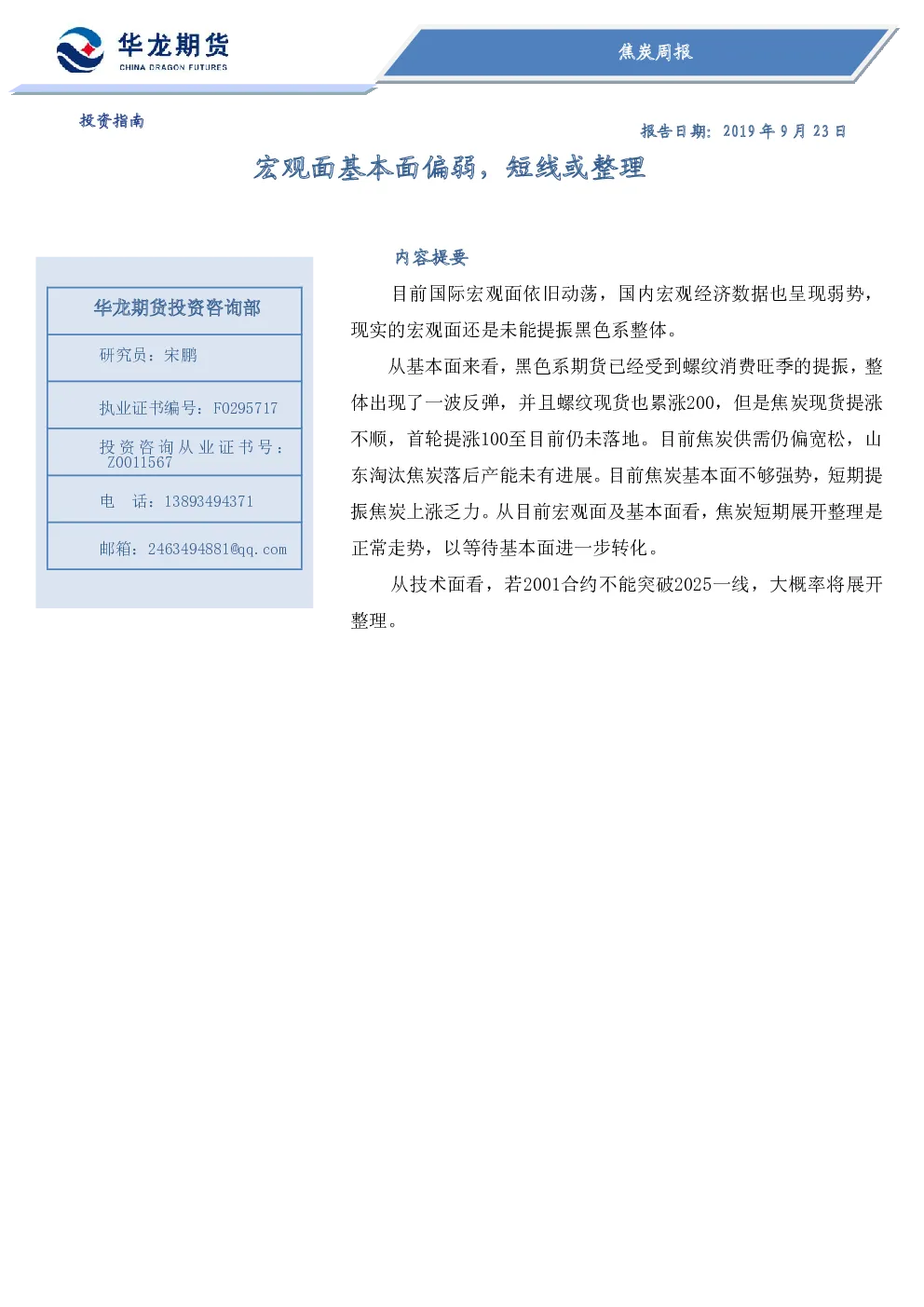 华龙期货
CHINA DRAGON FUTURES

焦炭周报

投资指南

报告日期：2019 年 9 月 23 日

宏观面基本面偏弱，短线或整理

华龙期货投资咨询部

研究员：宋鹏

执业证书编号：F0295717

投资咨询从业证书号：Z0011567

电 话：13893494371

邮箱：2463494881@qq.com

内容提要

目前国际宏观面依旧动荡，国内宏观经济数据也呈现弱势，现实的宏观面还是未能提振黑色系整体。

从基本面来看，黑色系期货已经受到螺纹消费旺季的提振，整体出现了一波反弹，并且螺纹现货也累涨200，但是焦炭现货提涨不顺，首轮提涨100至目前仍未落地。目前焦炭供需仍偏宽松，山东淘汰焦炭落后产能未有进展。目前焦炭基本面不够强势，短期提振焦炭上涨乏力。从目前宏观面及基本面看，焦炭短期展开整理是正常走势，以等待基本面进一步转化。

从技术面看，若2001合约不能突破2025一线，大概率将展开整理。